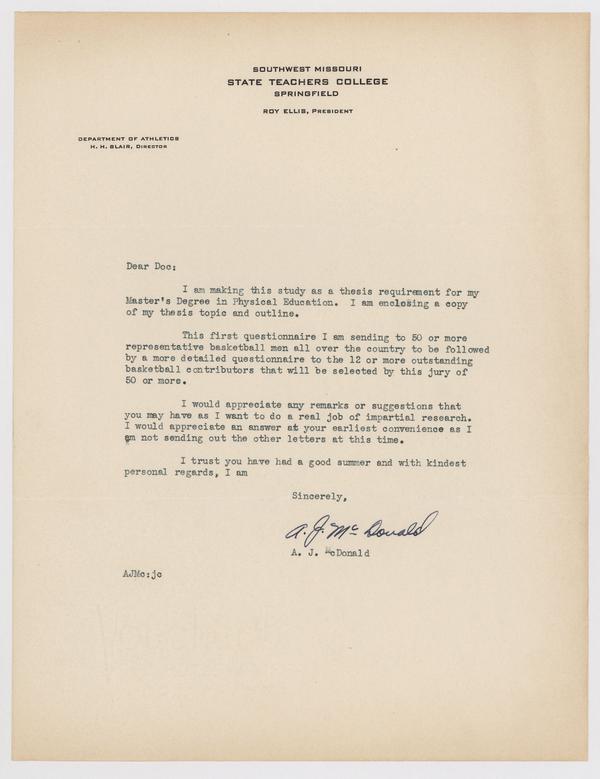 SOUTHWEST MISSOURI
STATE TEACHERS COLLEGE
SPRINGFIELD

ROY ELLIS, PRESIDENT

DEPARTMENT OF ATHLETICS
H. H. BLAIR, DIRECTOR

Dear Doc:

I am making this study as a thesis requirement for my Master's Degree in Physical Education. I am enclosing a copy of my thesis topic and outline.

This first questionnaire I am sending to 50 or more representative basketball men all over the country to be followed by a more detailed questionnaire to the 12 or more outstanding basketball contributors that will be selected by this jury of 50 or more.

I would appreciate any remarks or suggestions that you may have as I want to do a real job of impartial research. I would appreciate an answer at your earliest convenience as I am not sending out the other letters at this time.

I trust you have had a good summer and with kindest personal regards, I am

Sincerely,

A. J. McDonald

A. J. McDonald

AJMc:jc